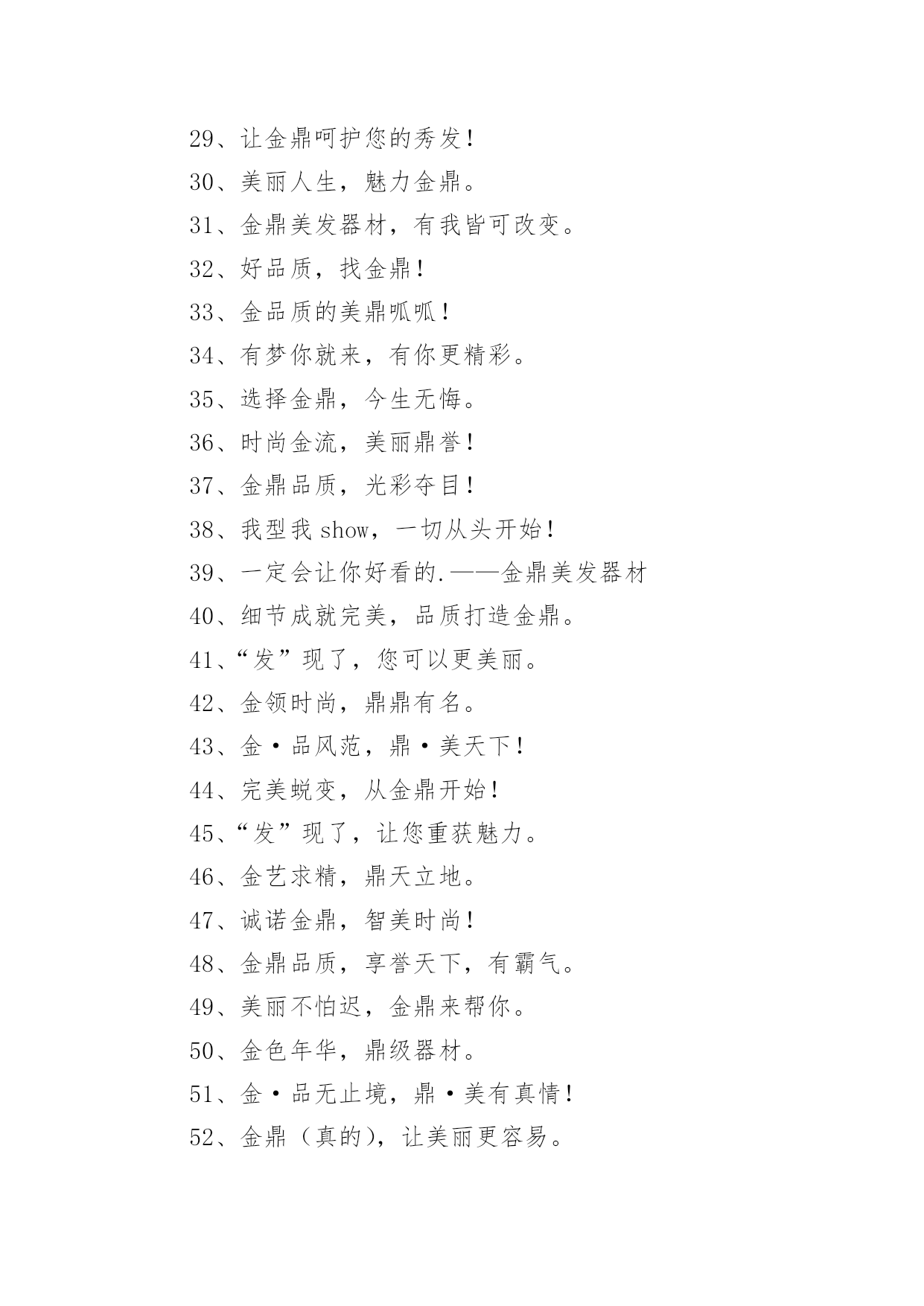 29、让金鼎呵护您的秀发！

30、美丽人生，魅力金鼎。

31、金鼎美发器材，有我皆可改变。

32、好品质，找金鼎！

33、金品质的美鼎呱呱！

34、有梦你就来，有你更精彩。

35、选择金鼎，今生无悔。

36、时尚金流，美丽鼎誉！

37、金鼎品质，光彩夺目！

38、我型我 show，一切从头开始！

39、一定会让你好看的.——金鼎美发器材

40、细节成就完美，品质打造金鼎。

41、“发”现了，您可以更美丽。

42、金领时尚，鼎鼎有名。

43、金·品风范，鼎·美天下！

44、完美蜕变，从金鼎开始！

45、“发”现了，让您重获魅力。

46、金艺求精，鼎天立地。

47、诚诺金鼎，智美时尚！

48、金鼎品质，享誉天下，有霸气。

49、美丽不怕迟，金鼎来帮你。

50、金色年华，鼎级器材。

51、金·品无止境，鼎·美有真情！

52、金鼎（真的），让美丽更容易。